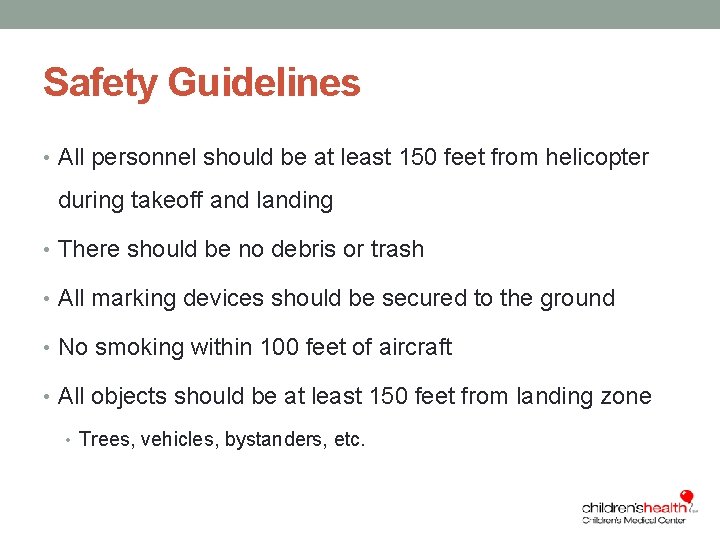 Safety Guidelines

• All personnel should be at least 150 feet from helicopter during takeoff and landing

• There should be no debris or trash

• All marking devices should be secured to the ground

• No smoking within 100 feet of aircraft

• All objects should be at least 150 feet from landing zone

• Trees, vehicles, bystanders, etc.

children'shealth
Children's Medical Center